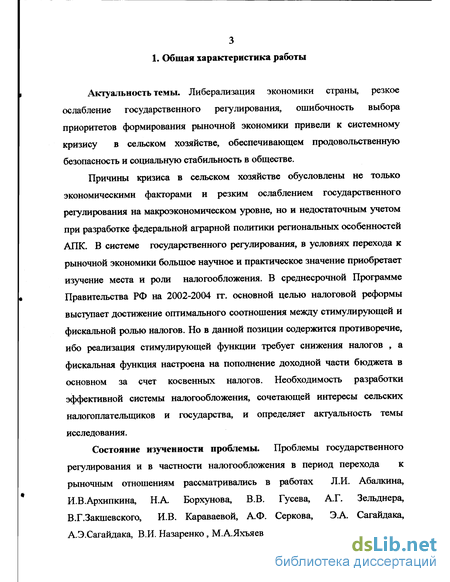 3

1. Общая характеристика работы

Актуальность темы. Либерализация экономики страны, резкое ослабление государственного регулирования, ошибочность выбора приоритетов формирования рыночной экономики привели к системному кризису в сельском хозяйстве, обеспечивающем продовольственную безопасность и социальную стабильность в обществе.

Причины кризиса в сельском хозяйстве обусловлены не только экономическими факторами и резким ослаблением государственного регулирования на макроэкономическом уровне, но и недостаточным учетом при разработке федеральной аграрной политики региональных особенностей АПК. В системе государственного регулирования, в условиях перехода к рыночной экономики большое научное и практическое значение приобретает изучение места и роли налогообложения. В среднесрочной Программе Правительства РФ на 2002-2004 гг. основной целью налоговой реформы выступает достижение оптимального соотношения между стимулирующей и фискальной ролью налогов. Но в данной позиции содержится противоречие, ибо реализация стимулирующей функции требует снижения налогов , а фискальная функция настроена на пополнение доходной части бюджета в основном за счет косвенных налогов. Необходимость разработки эффективной системы налогообложения, сочетающей интересы сельских налогоплательщиков и государства, и определяет актуальность темы исследования.

Состояние изученности проблемы. Проблемы государственного регулирования и в частности налогообложения в период перехода к рыночным отношениям рассматривались в работах Л.И. Абалкина, И.В.Архипкина, Н.А. Борхунова, В.В. Гусева, А.Г. Зельднера, В.Г.Закшевского, И.В. Караваевой, А.Ф. Серкова, Э.А. Сагайдака, А.Э.Сагайдака, В.И. Назаренко , М.А.Яхъяев

dsLib.net
библиотека диссертаций